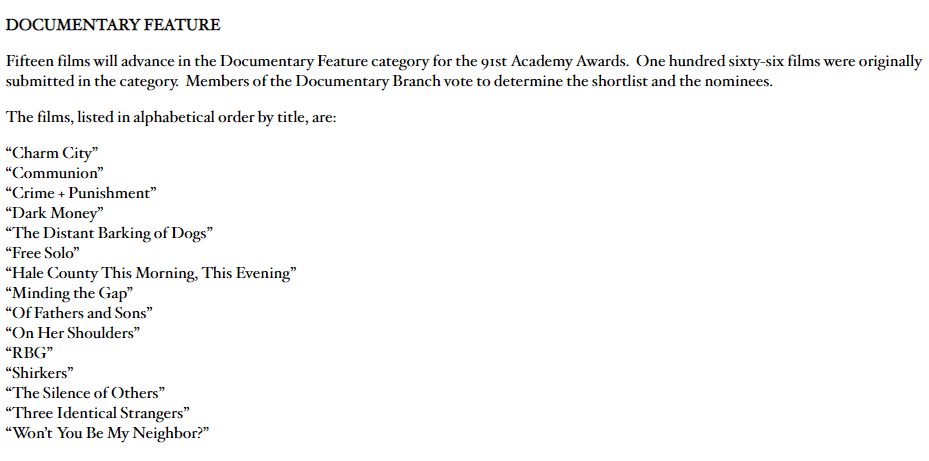 DOCUMENTARY FEATURE

Fifteen films will advance in the Documentary Feature category for the 91st Academy Awards. One hundred sixty-six films were originally submitted in the category. Members of the Documentary Branch vote to determine the shortlist and the nominees.

The films, listed in alphabetical order by title, are:

“Charm City”
“Communion”
“Crime + Punishment”
“Dark Money”
“The Distant Barking of Dogs”
“Free Solo”
“Hale County This Morning, This Evening”
“Minding the Gap”
“Of Fathers and Sons”
“On Her Shoulders”
“RBG”
“Shirkers”
“The Silence of Others”
“Three Identical Strangers”
“Won’t You Be My Neighbor?”